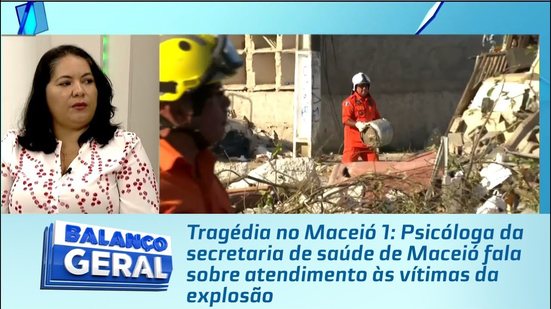 BALANÇO GERAL

Tragédia no Maceió 1: Psicóloga da secretaria de saúde de Maceió fala sobre atendimento às vítimas da explosão